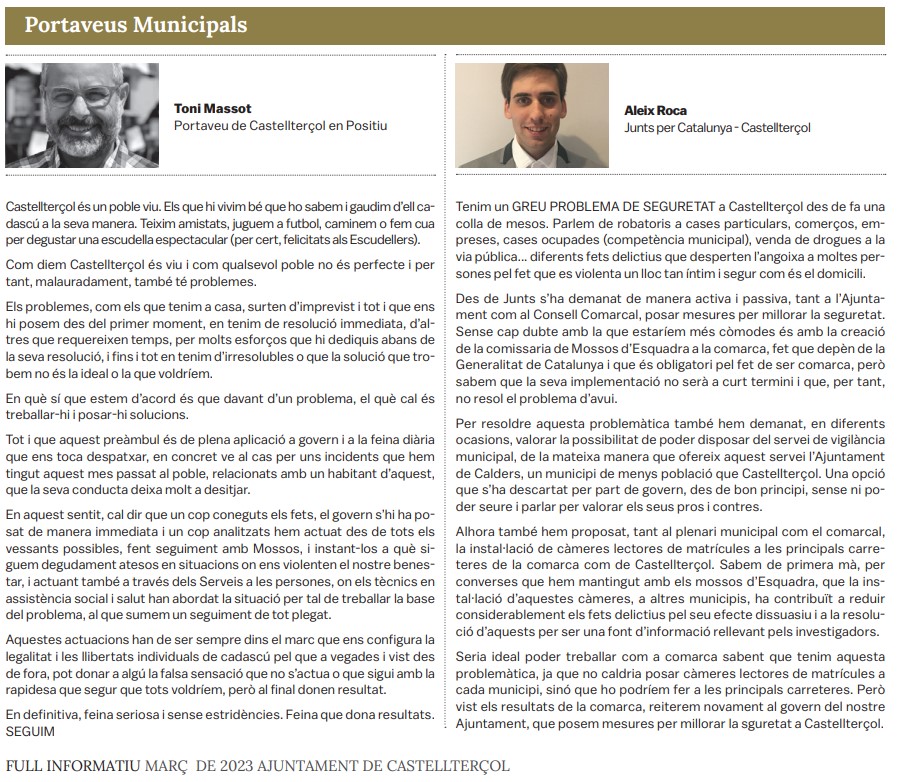 Portaveus Municipals

Toni Massot
Portaveu de Castellterçol en Positiu

Castellterçol és un poble viu. Els que hi vivim bé que ho sabem i gaudim d'ell cadascú a la seva manera. Teixim amistats, juguem a futbol, caminem o fem cua per degustar una escudella espectacular (per cert, felicitats als Escudellers).

Com diem Castellterçol és viu i com qualsevol poble no és perfecte i per tant, malauradament, també té problemes.

Els problemes, com els que tenim a casa, surten d'imprevist i tot i que ens hi posem des del primer moment, en tenim de resolució immediata, d'altres que requereixen temps, per molts esforços que hi dediquis abans de la seva resolució, i fins i tot en tenim d'irresolubles o que la solució que trobem no és la ideal o la que voldríem.

En què sí que estem d'acord és que davant d'un problema, el què cal és treballar-hi i posar-hi solucions.

Tot i que aquest preàmbul és de plena aplicació a govern i a la feina diària que ens toca despatxar, en concret ve al cas per uns incidents que hem tingut aquest mes passat al poble, relacionats amb un habitant d'aquest, que la seva conducta deixa molt a desitjar.

En aquest sentit, cal dir que un cop coneguts els fets, el govern s'hi ha posat de manera immediata i un cop analitzats hem actuat des de tots els vessants possibles, fent seguiment amb Mossos, i instant-los a què siguem degudament atesos en situacions on ens violenten el nostre benestar, i actuant també a través dels Serveis a les persones, on els tècnics en assistència social i salut han abordat la situació per tal de treballar la base del problema, al que sumem un seguiment de tot plegat.

Aquestes actuacions han de ser sempre dins el marc que ens configura la legalitat i les llibertats individuals de cadascú pel que a vegades i vist des de fora, pot donar a algú la falsa sensació que no s'actua o que sigui amb la rapidesa que segur que tots voldríem, però al final donen resultat.

En definitiva, feina seriosa i sense estridències. Feina que dona resultats. SEGUIM

Aleix Roca
Junts per Catalunya - Castellterçol

Tenim un GREU PROBLEMA DE SEGURETAT a Castellterçol des de fa una colla de mesos. Parlem de robatoris a cases particulars, comerços, empreses, cases ocupades (competència municipal), venda de drogues a la via pública... diferents fets delictius que desperten l'angoixa a moltes persones pel fet que es violenta un lloc tan íntim i segur com és el domicili.

Des de Junts s'ha demanat de manera activa i passiva, tant a l'Ajuntament com al Consell Comarcal, posar mesures per millorar la seguretat. Sense cap dubte amb la que estaríem més còmodes és amb la creació de la comissaria de Mossos d'Esquadra a la comarca, fet que depèn de la Generalitat de Catalunya i que és obligatori pel fet de ser comarca, però sabem que la seva implementació no serà a curt termini i que, per tant, no resol el problema d'avui.

Per resoldre aquesta problemàtica també hem demanat, en diferents ocasions, valorar la possibilitat de poder disposar del servei de vigilància municipal, de la mateixa manera que ofereix aquest servei l'Ajuntament de Calders, un municipi de menys població que Castellterçol. Una opció que s'ha descartat per part de govern, des de bon principi, sense ni poder seure i parlar per valorar els seus pros i contres.

Alhora també hem proposat, tant al plenari municipal com el comarcal, la instal·lació de càmeres lectores de matrícules a les principals carreteres de la comarca com de Castellterçol. Sabem de primera mà, per converses que hem mantingut amb els mossos d'Esquadra, que la instal·lació d'aquestes càmeres, a altres municipis, ha contribuït a reduir considerablement els fets delictius pel seu efecte dissuasiu i a la resolució d'aquests per ser una font d'informació rellevant pels investigadors.

Seria ideal poder treballar com a comarca sabent que tenim aquesta problemàtica, ja que no caldria posar càmeres lectores de matrícules a cada municipi, sinó que ho podríem fer a les principals carreteres. Però vist els resultats de la comarca, reiterem novament al govern del nostre Ajuntament, que posem mesures per millorar la sguretat a Castellterçol.

FULL INFORMATIU MARÇ DE 2023 AJUNTAMENT DE CASTELLTERÇOL